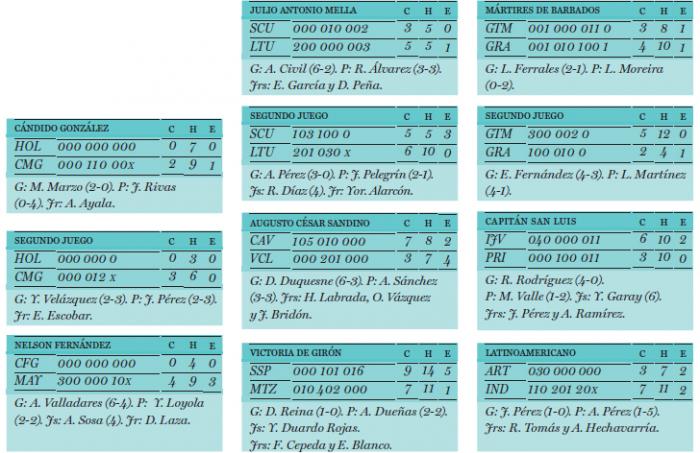 | CÁNDIDO GONZÁLEZ | | C | H | E |
|---|---|---|---|---|
| HOL | 000 000 000 | 0 | 7 | 0 |
| CMG | 000 110 00x | 2 | 9 | 1 |

G: M. Marzo (2-0). P: J. Rivas (0-4). Jr: A. Ayala.

| SEGUNDO JUEGO | | C | H | E |
|---|---|---|---|---|
| HOL | 000 000 0 | 0 | 3 | 0 |
| CMG | 000 012 x | 3 | 6 | 0 |

G: Y. Velázquez (2-3). P: J. Pérez (2-3). Jr: E. Escobar.

| NELSON FERNÁNDEZ | | C | H | E |
|---|---|---|---|---|
| CFG | 000 000 000 | 0 | 4 | 0 |
| MAY | 300 000 10x | 4 | 9 | 3 |

G: A. Valladares (6-4). P: Y. Loyola (2-2). Js: A. Sosa (4). Jr: D. Laza.

| JULIO ANTONIO MELLA | | C | H | E |
|---|---|---|---|---|
| SCU | 000 010 002 | 3 | 5 | 0 |
| LTU | 200 000 003 | 5 | 5 | 1 |

G: A. Civil (6-2). P: R. Álvarez (3-3). Jrs: E. García y D. Peña.

| SEGUNDO JUEGO | | C | H | E |
|---|---|---|---|---|
| SCU | 103 100 0 | 5 | 5 | 3 |
| LTU | 201 030 x | 6 | 10 | 0 |

G: A. Pérez (3-0). P: J. Pelegrín (2-1). Js: R. Díaz (4). Jr: Yor. Alarcón.

| AUGUSTO CÉSAR SANDINO | | C | H | E |
|---|---|---|---|---|
| CAV | 105 010 000 | 7 | 8 | 2 |
| VCL | 000 201 000 | 3 | 7 | 4 |

G: D. Duquesne (6-3). P: A. Sánchez (3-3). Jrs: H. Labrada, O. Vázquez y J. Bridón.

| VICTORIA DE GIRÓN | | C | H | E |
|---|---|---|---|---|
| SSP | 000 101 016 | 9 | 14 | 5 |
| MTZ | 010 402 000 | 7 | 11 | 1 |

G: D. Reina (1-0). P: A. Dueñas (2-2). Js: Y. Duardo Rojas. Jrs: F. Cepeda y E. Blanco.

| MÁRTIRES DE BARBADOS | | C | H | E |
|---|---|---|---|---|
| GTM | 001 000 011 0 | 3 | 8 | 1 |
| GRA | 001 010 100 1 | 4 | 10 | 1 |

G: L. Ferrales (2-1). P: L. Moreira (0-2).

| SEGUNDO JUEGO | | C | H | E |
|---|---|---|---|---|
| GTM | 300 002 0 | 5 | 12 | 0 |
| GRA | 100 010 0 | 2 | 4 | 1 |

G: E. Fernández (4-3). P: L. Martínez (4-1).

| CAPITÁN SAN LUIS | | C | H | E |
|---|---|---|---|---|
| IJV | 040 000 011 | 6 | 10 | 2 |
| PRI | 000 100 011 | 3 | 10 | 0 |

G: R. Rodríguez (4-0). P: M. Valle (1-2). Js: Y. Garay (6). Jrs: J. Pérez y A. Ramírez.

| LATINOAMERICANO | | C | H | E |
|---|---|---|---|---|
| ART | 030 000 000 | 3 | 7 | 2 |
| IND | 110 201 20x | 7 | 11 | 2 |

G: J. Pérez (1-0). P: A. Pérez (1-5). Jrs: R. Tomás y A. Hechavarría.